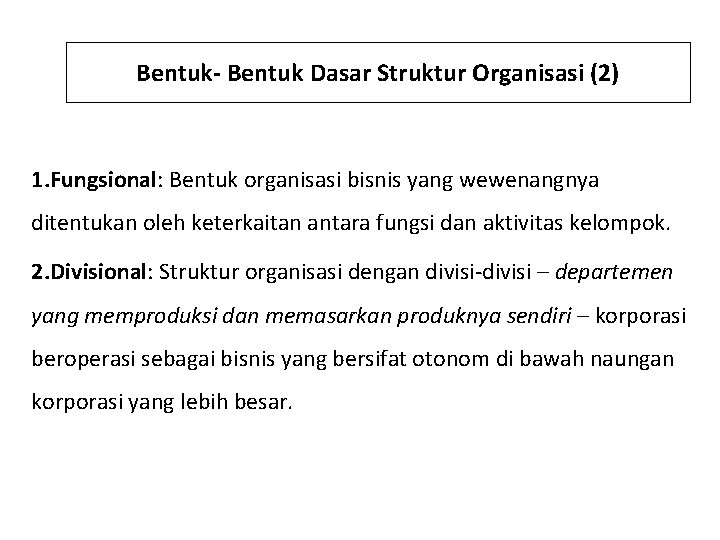 Bentuk- Bentuk Dasar Struktur Organisasi (2)

1.Fungsional: Bentuk organisasi bisnis yang wewenangnya ditentukan oleh keterkaitan antara fungsi dan aktivitas kelompok.

2.Divisional: Struktur organisasi dengan divisi-divisi – departemen yang memproduksi dan memasarkan produknya sendiri – korporasi beroperasi sebagai bisnis yang bersifat otonom di bawah naungan korporasi yang lebih besar.